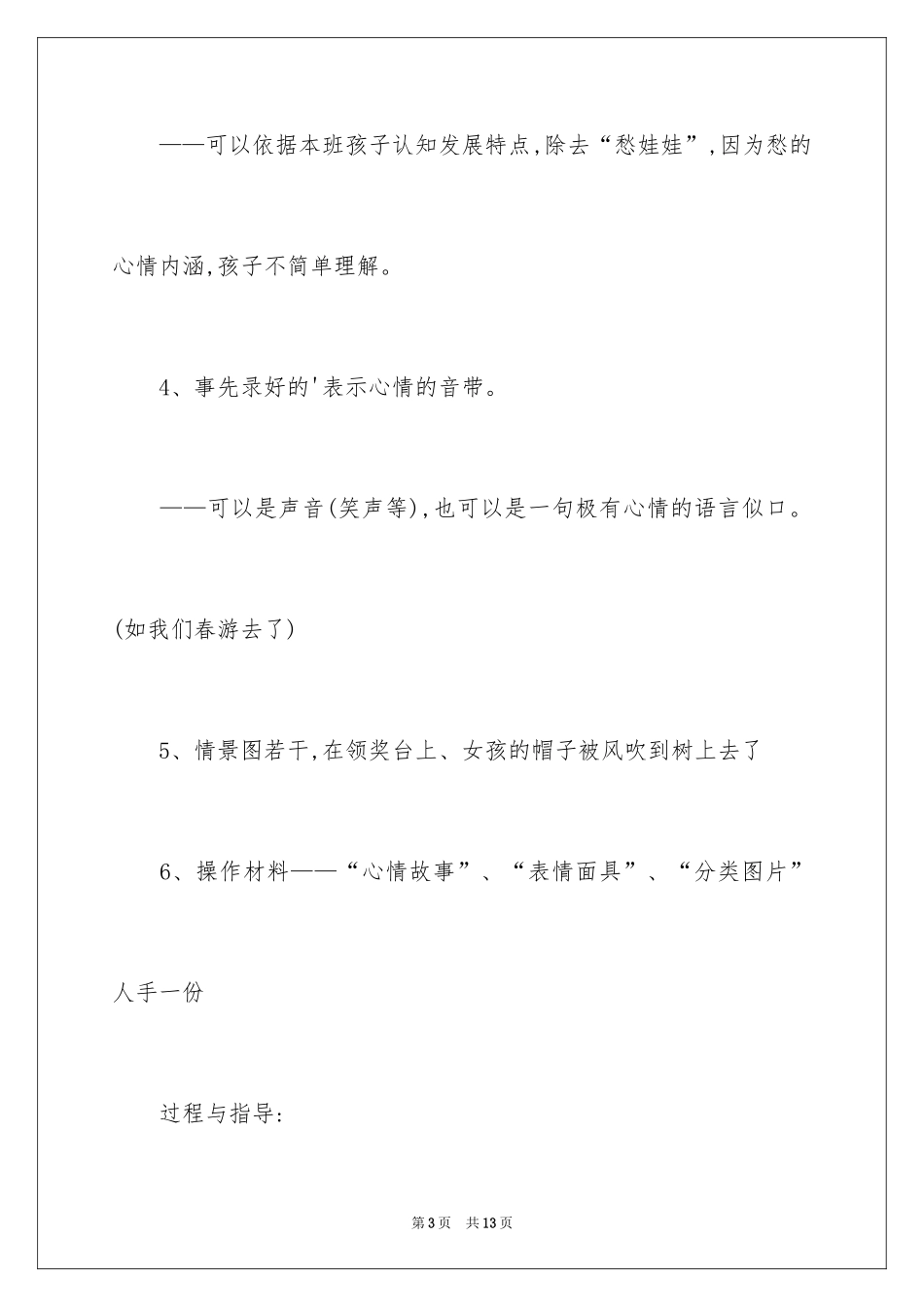 ——可以依据本班孩子认知发展特点,除去“愁娃娃”,因为愁的心情内涵,孩子不简单理解。

4、事先录好的'表示心情的音带。

——可以是声音(笑声等),也可以是一句极有心情的语言似口。(如我们春游去了)

5、情景图若干,在领奖台上、女孩的帽子被风吹到树上去了

6、操作材料——“心情故事”、“表情面具”、“分类图片”人手一份

过程与指导:

第3页 共13页